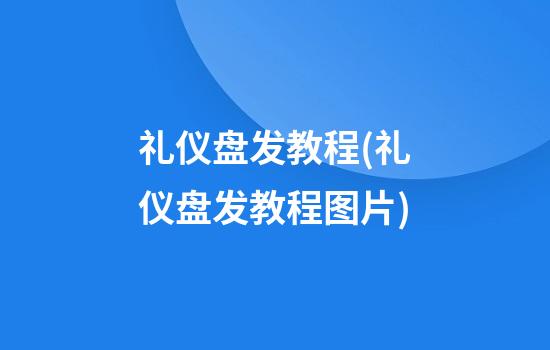 礼仪盘发教程(礼仪盘发教程图片)